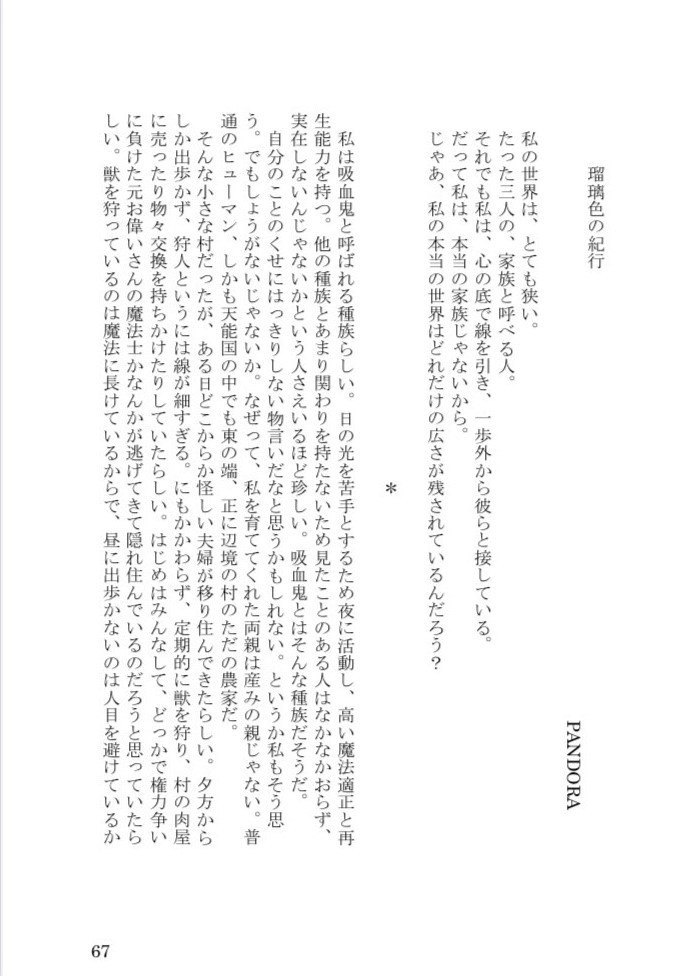 PANDORA

瑠璃色の紀行

私の世界は、とても狭い。
たった三人の、家族と呼べる人。
それでも私は、心の底で線を引き、一歩外から彼らと接している。
だって私は、本当の家族じゃないから。
じゃあ、私の本当の世界はどれだけの広さが残されているんだろう？

＊

私は吸血鬼と呼ばれる種族らしい。日の光を苦手とするため夜に活動し、高い魔法適正と再生能力を持つ。他の種族とあまり関わりを持たないため見たことのある人はなかなかおらず、実在しないんじゃないかという人さえいるほど珍しい。吸血鬼とはそんな種族だそうだ。
自分のことのくせにはっきりしない物言いだなと思うかもしれない。というか私もそう思う。でもしょうがないじゃないか。なぜって、私を育ててくれた両親は産みの親じゃない。普通のヒューマン、しかも天能国の中でも東の端、正に辺境の村のただの農家だ。
そんな小さな村だったが、ある日どこからか怪しい夫婦が移り住んできたらしい。夕方からしか出歩かず、狩人というには線が細すぎる。にもかかわらず、定期的に獣を狩り、村の肉屋に売ったり物々交換を持ちかけたりしていたらしい。はじめはみんなして、どっかで権力争いに負けた元お偉いさんの魔法士かなんかが逃げてきて隠れ住んでいるのだろうと思っていたらしい。獣を狩っているのは魔法に長けているからで、昼に出歩かないのは人目を避けているか

67